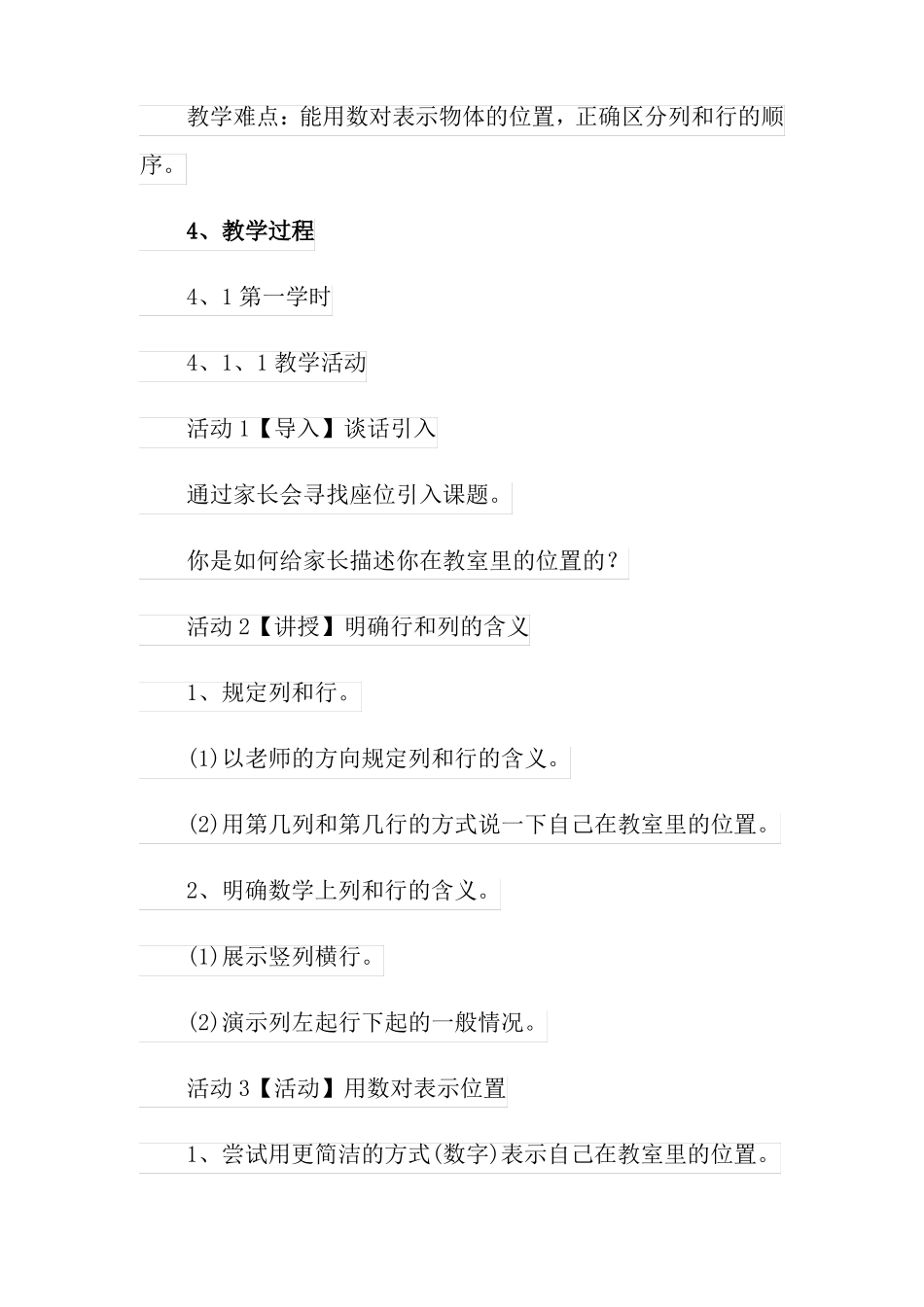 教学难点：能用数对表示物体的位置，正确区分列和行的顺序。

4、教学过程

4、1 第一学时

4、1、1 教学活动

活动 1【导入】谈话引入

通过家长会寻找座位引入课题。

你是如何给家长描述你在教室里的位置的？

活动 2【讲授】明确行和列的含义

1、规定列和行。

(1)以老师的方向规定列和行的含义。

(2)用第几列和第几行的方式说一下自己在教室里的位置。

2、明确数学上列和行的含义。

(1)展示竖列横行。

(2)演示列左起行下起的一般情况。

活动 3【活动】用数对表示位置

1、尝试用更简洁的方式(数字)表示自己在教室里的位置。